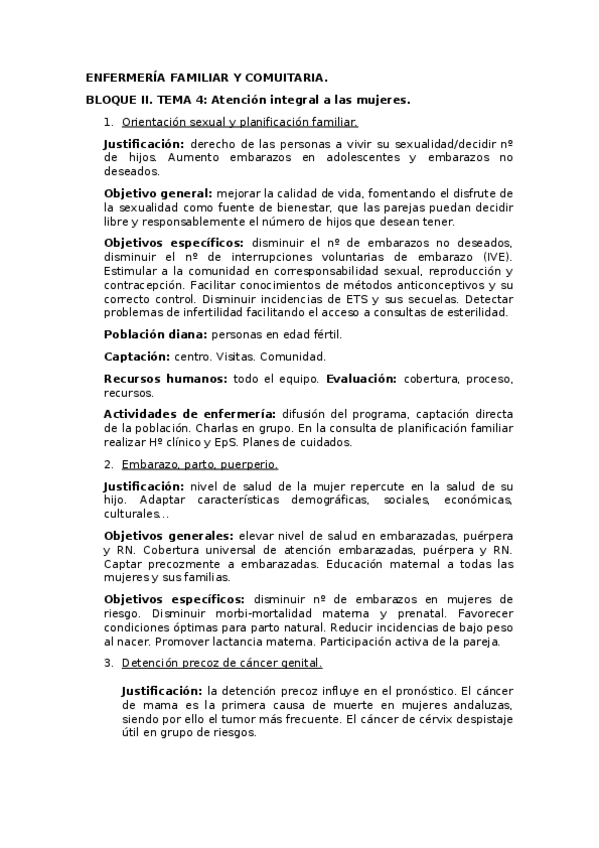 ENFERMERÍA FAMILIAR Y COMUITARIA.

BLOQUE II. TEMA 4: Atención integral a las mujeres.

1. Orientación sexual y planificación familiar.

Justificación: derecho de las personas a vivir su sexualidad/decidir nº de hijos. Aumento embarazos en adolescentes y embarazos no deseados.

Objetivo general: mejorar la calidad de vida, fomentando el disfrute de la sexualidad como fuente de bienestar, que las parejas puedan decidir libre y responsablemente el número de hijos que desean tener.

Objetivos específicos: disminuir el nº de embarazos no deseados, disminuir el nº de interrupciones voluntarias de embarazo (IVE). Estimular a la comunidad en corresponsabilidad sexual, reproducción y contracepción. Facilitar conocimientos de métodos anticonceptivos y su correcto control. Disminuir incidencias de ETS y sus secuelas. Detectar problemas de infertilidad facilitando el acceso a consultas de esterilidad.

Población diana: personas en edad fértil.

Captación: centro. Visitas. Comunidad.

Recursos humanos: todo el equipo. Evaluación: cobertura, proceso, recursos.

Actividades de enfermería: difusión del programa, captación directa de la población. Charlas en grupo. En la consulta de planificación familiar realizar Hº clínico y EpS. Planes de cuidados.

2. Embarazo, parto, puerperio.

Justificación: nivel de salud de la mujer repercute en la salud de su hijo. Adaptar características demográficas, sociales, económicas, culturales…

Objetivos generales: elevar nivel de salud en embarazadas, puérpera y RN. Cobertura universal de atención embarazadas, puérpera y RN. Captar precozmente a embarazadas. Educación maternal a todas las mujeres y sus familias.

Objetivos específicos: disminuir nº de embarazos en mujeres de riesgo. Disminuir morbi-mortalidad materna y prenatal. Favorecer condiciones óptimas para parto natural. Reducir incidencias de bajo peso al nacer. Promover lactancia materna. Participación activa de la pareja.

3. Detención precoz de cáncer genital.

Justificación: la detención precoz influye en el pronóstico. El cáncer de mama es la primera causa de muerte en mujeres andaluzas, siendo por ello el tumor más frecuente. El cáncer de cérvix despistaje útil en grupo de riesgos.